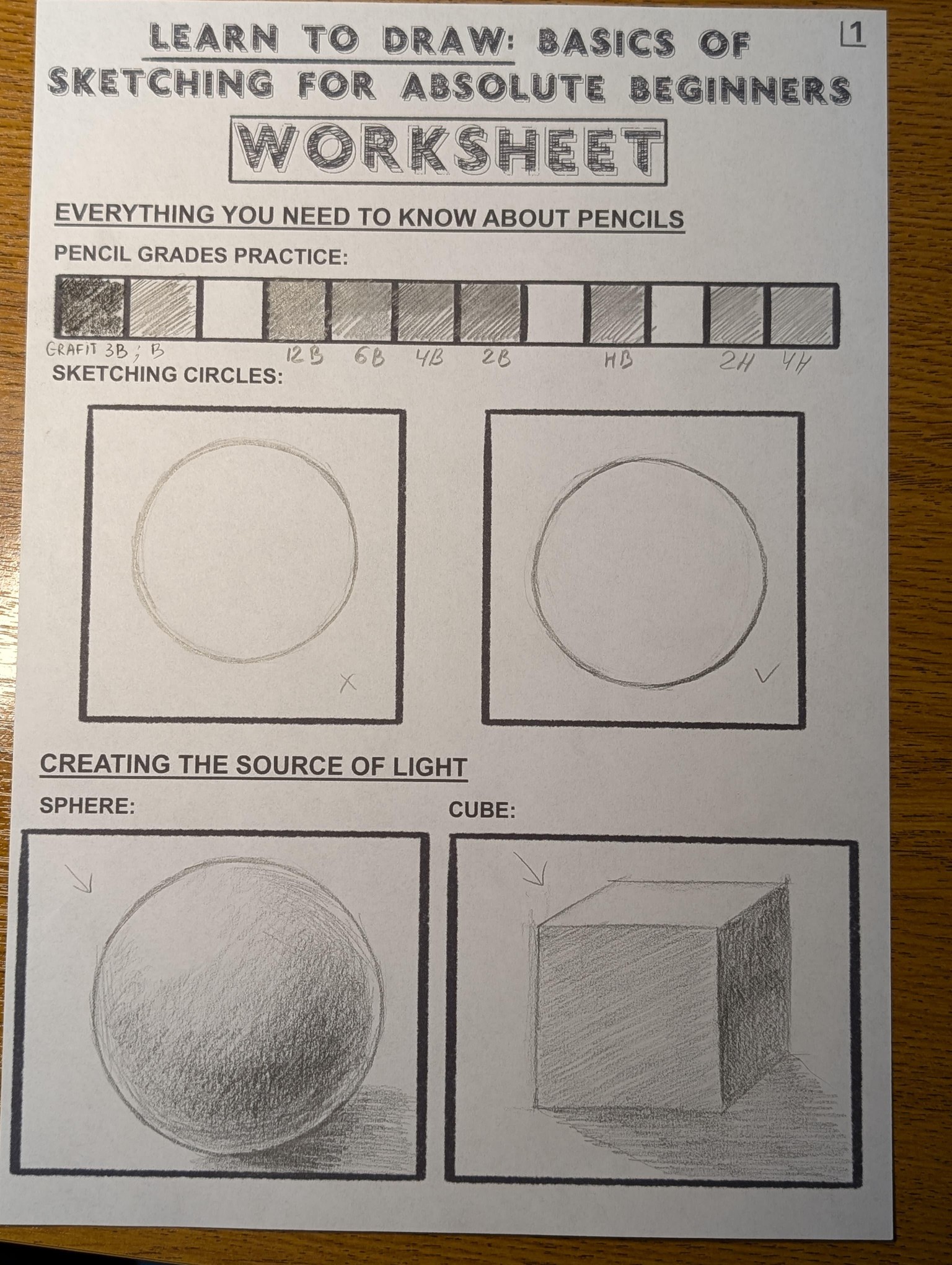 LEARN TO DRAW: BASICS OF SKETCHING FOR ABSOLUTE BEGINNERS

1

WORKSHEET

EVERYTHING YOU NEED TO KNOW ABOUT PENCILS

PENCIL GRADES PRACTICE:

GRAFIT 3B ; B 12B 6B 4B 2B HB 2H 4H

SKETCHING CIRCLES:

X

✓

CREATING THE SOURCE OF LIGHT

SPHERE:

CUBE: